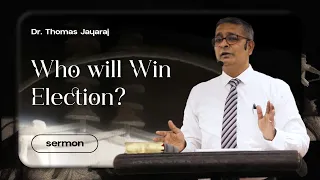 Dr. Thomas Jayaraj

Who will Win Election?

sermon